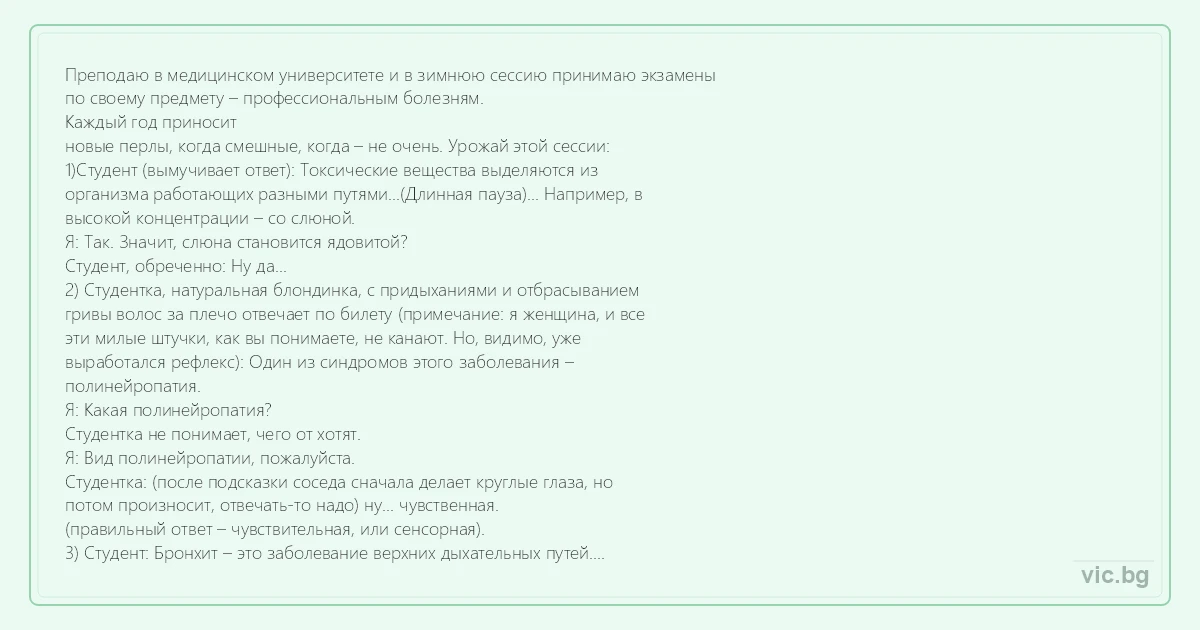 Преподаю в медицинском университете и в зимнюю сессию принимаю экзамены по своему предмету – профессиональным болезням.
Каждый год приносит
новые перлы, когда смешные, когда – не очень. Урожай этой сессии:
1)Студент (вымучивает ответ): Токсические вещества выделяются из организма работающих разными путями...(Длинная пауза)... Например, в высокой концентрации – со слюной.
Я: Так. Значит, слюна становится ядовитой?
Студент, обреченно: Ну да...
2) Студентка, натуральная блондинка, с придыханиями и отбрасыванием гривы волос за плечо отвечает по билету (примечание: я женщина, и все эти милые штучки, как вы понимаете, не канают. Но, видимо, уже выработался рефлекс): Один из синдромов этого заболевания – полинейропатия.
Я: Какая полинейропатия?
Студентка не понимает, чего от хотят.
Я: Вид полинейропатии, пожалуйста.
Студентка: (после подсказки соседа сначала делает круглые глаза, но потом произносит, отвечать-то надо) ну... чувственная.
(правильный ответ – чувствительная, или сенсорная).
3) Студент: Бронхит – это заболевание верхних дыхательных путей....

vic.bg